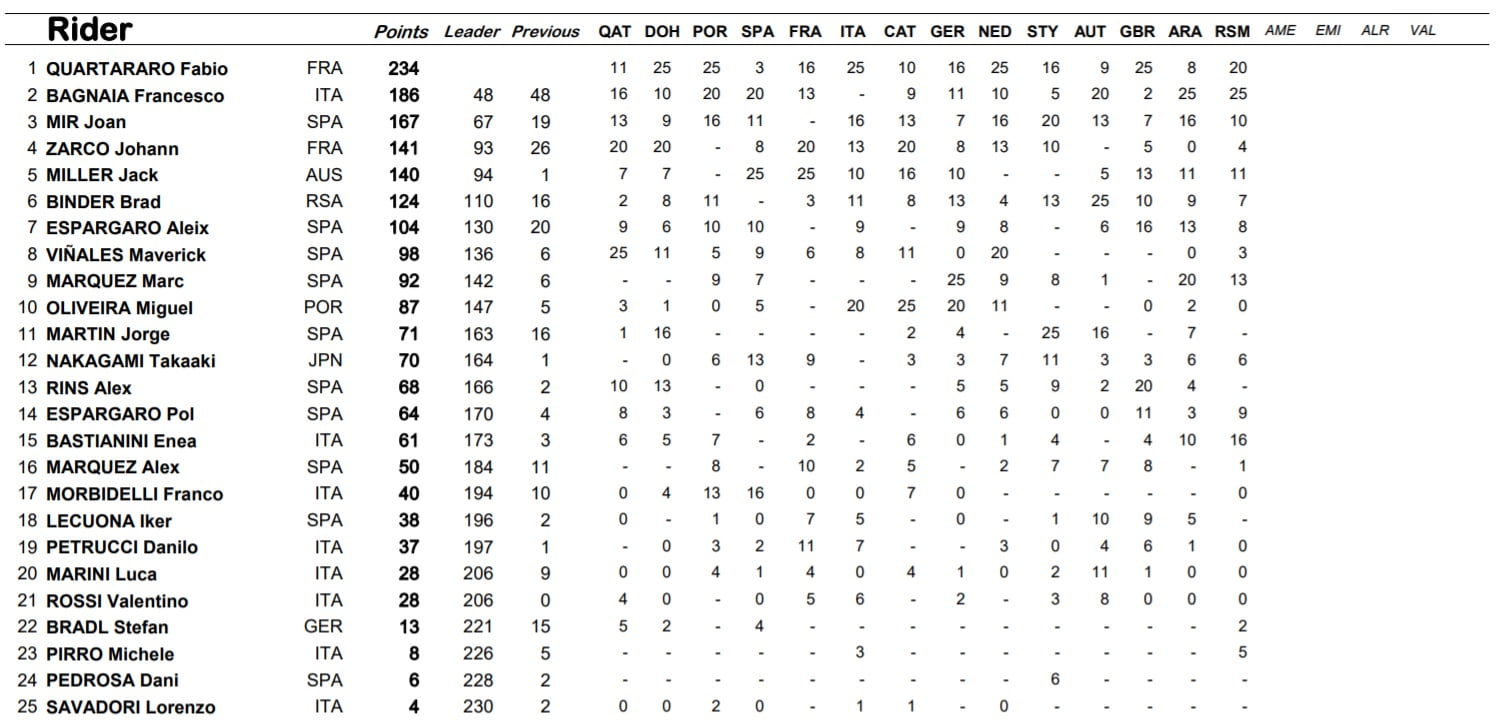 | Rider | | Points | Leader | Previous | QAT | DOH | POR | SPA | FRA | ITA | CAT | GER | NED | STY | AUT | GBR | ARA | RSM | AME | EMI | ALR | VAL |
|---|---|---|---|---|---|---|---|---|---|---|---|---|---|---|---|---|---|---|---|---|---|---|
| 1 QUARTARARO Fabio | FRA | 234 | | | 11 | 25 | 25 | 3 | 16 | 25 | 10 | 16 | 25 | 16 | 9 | 25 | 8 | 20 | | | | |
| 2 BAGNAIA Francesco | ITA | 186 | 48 | 48 | 16 | 10 | 20 | 20 | 13 | - | 9 | 11 | 10 | 5 | 20 | 2 | 25 | 25 | | | | |
| 3 MIR Joan | SPA | 167 | 67 | 19 | 13 | 9 | 16 | 11 | - | 16 | 13 | 7 | 16 | 20 | 13 | 7 | 16 | 10 | | | | |
| 4 ZARCO Johann | FRA | 141 | 93 | 26 | 20 | 20 | - | 8 | 20 | 13 | 20 | 8 | 13 | 10 | - | 5 | 0 | 4 | | | | |
| 5 MILLER Jack | AUS | 140 | 94 | 1 | 7 | 7 | - | 25 | 25 | 10 | 16 | 10 | - | - | 5 | 13 | 11 | 11 | | | | |
| 6 BINDER Brad | RSA | 124 | 110 | 16 | 2 | 8 | 11 | - | 3 | 11 | 8 | 13 | 4 | 13 | 25 | 10 | 9 | 7 | | | | |
| 7 ESPARGARO Aleix | SPA | 104 | 130 | 20 | 9 | 6 | 10 | 10 | - | 9 | - | 9 | 8 | - | 6 | 16 | 13 | 8 | | | | |
| 8 VIÑALES Maverick | SPA | 98 | 136 | 6 | 25 | 11 | 5 | 9 | 6 | 8 | 11 | 0 | 20 | - | - | - | 0 | 3 | | | | |
| 9 MARQUEZ Marc | SPA | 92 | 142 | 6 | - | - | 9 | 7 | - | - | - | 25 | 9 | 8 | 1 | - | 20 | 13 | | | | |
| 10 OLIVEIRA Miguel | POR | 87 | 147 | 5 | 3 | 1 | 0 | 5 | - | 20 | 25 | 20 | 11 | - | - | 0 | 2 | 0 | | | | |
| 11 MARTIN Jorge | SPA | 71 | 163 | 16 | 1 | 16 | - | - | - | - | 2 | 4 | - | 25 | 16 | - | 7 | - | | | | |
| 12 NAKAGAMI Takaaki | JPN | 70 | 164 | 1 | - | 0 | 6 | 13 | 9 | - | 3 | 3 | 7 | 11 | 3 | 3 | 6 | 6 | | | | |
| 13 RINS Alex | SPA | 68 | 166 | 2 | 10 | 13 | - | 0 | - | - | - | 5 | 5 | 9 | 2 | 20 | 4 | - | | | | |
| 14 ESPARGARO Pol | SPA | 64 | 170 | 4 | 8 | 3 | - | 6 | 8 | 4 | - | 6 | 6 | 0 | 0 | 11 | 3 | 9 | | | | |
| 15 BASTIANINI Enea | ITA | 61 | 173 | 3 | 6 | 5 | 7 | - | 2 | - | 6 | 0 | 1 | 4 | - | 4 | 10 | 16 | | | | |
| 16 MARQUEZ Alex | SPA | 50 | 184 | 11 | - | - | 8 | - | 10 | 2 | 5 | - | 2 | 7 | 7 | 8 | - | 1 | | | | |
| 17 MORBIDELLI Franco | ITA | 40 | 194 | 10 | 0 | 4 | 13 | 16 | 0 | 0 | 7 | 0 | - | - | - | - | - | 0 | | | | |
| 18 LECUONA Iker | SPA | 38 | 196 | 2 | 0 | - | 1 | 0 | 7 | 5 | - | 0 | - | 1 | 10 | 9 | 5 | - | | | | |
| 19 PETRUCCI Danilo | ITA | 37 | 197 | 1 | - | 0 | 3 | 2 | 11 | 7 | - | - | 3 | 0 | 4 | 6 | 1 | 0 | | | | |
| 20 MARINI Luca | ITA | 28 | 206 | 9 | 0 | 0 | 4 | 1 | 4 | 0 | 4 | 1 | 0 | 2 | 11 | 1 | 0 | 0 | | | | |
| 21 ROSSI Valentino | ITA | 28 | 206 | 0 | 4 | 0 | - | 0 | 5 | 6 | - | 2 | - | 3 | 8 | 0 | 0 | 0 | | | | |
| 22 BRADL Stefan | GER | 13 | 221 | 15 | 5 | 2 | - | 4 | - | - | - | - | - | - | - | - | - | 2 | | | | |
| 23 PIRRO Michele | ITA | 8 | 226 | 5 | - | - | - | - | - | 3 | - | - | - | - | - | - | - | 5 | | | | |
| 24 PEDROSA Dani | SPA | 6 | 228 | 2 | - | - | - | - | - | - | - | - | - | 6 | - | - | - | - | | | | |
| 25 SAVADORI Lorenzo | ITA | 4 | 230 | 2 | 0 | 0 | 2 | 0 | - | 1 | 1 | - | 0 | - | - | - | - | - | | | | |